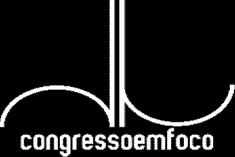 congressoemfoco